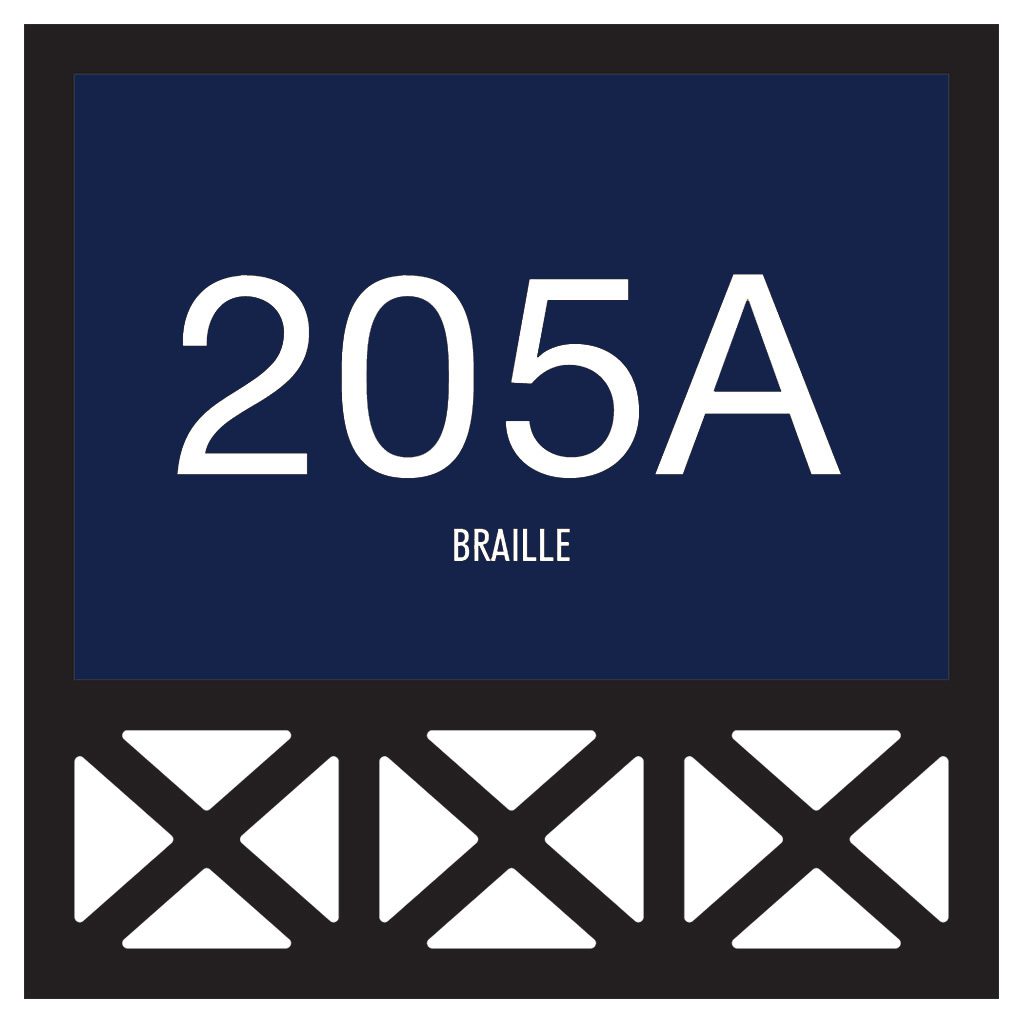 205A

BRAILLE